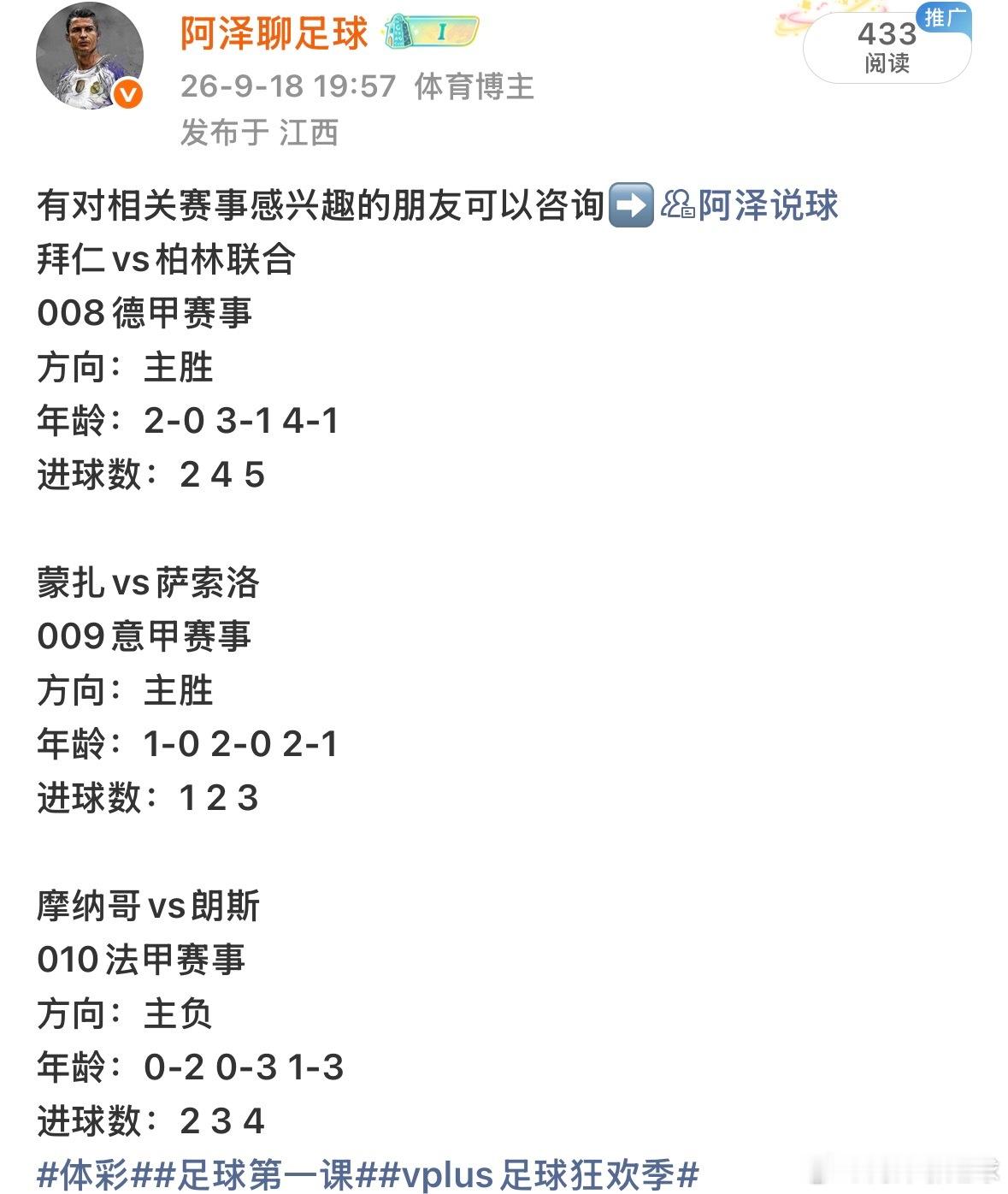 阿泽聊足球 I
26-9-18 19:57 体育博主
发布于 江西

433
阅读
推广

有对相关赛事感兴趣的朋友可以咨询➡️阿泽说球
拜仁 vs 柏林联合
008 德甲赛事
方向：主胜
年龄：2-0 3-1 4-1
进球数：2 4 5

蒙扎 vs 萨索洛
009 意甲赛事
方向：主胜
年龄：1-0 2-0 2-1
进球数：1 2 3

摩纳哥 vs 朗斯
010 法甲赛事
方向：主负
年龄：0-2 0-3 1-3
进球数：2 3 4
#体彩##足球第一课##vplus 足球狂欢季#